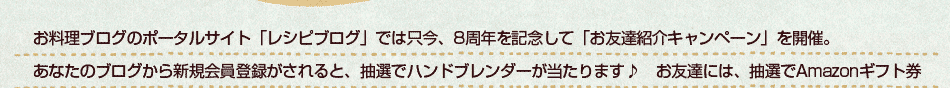 お料理ブログのポータルサイト「レシピブログ」では只今、8周年を記念して「お友達紹介キャンペーン」を開催。

あなたのブログから新規会員登録がされると、抽選でハンドブレンダーが当たります♪　お友達には、抽選でAmazonギフト券